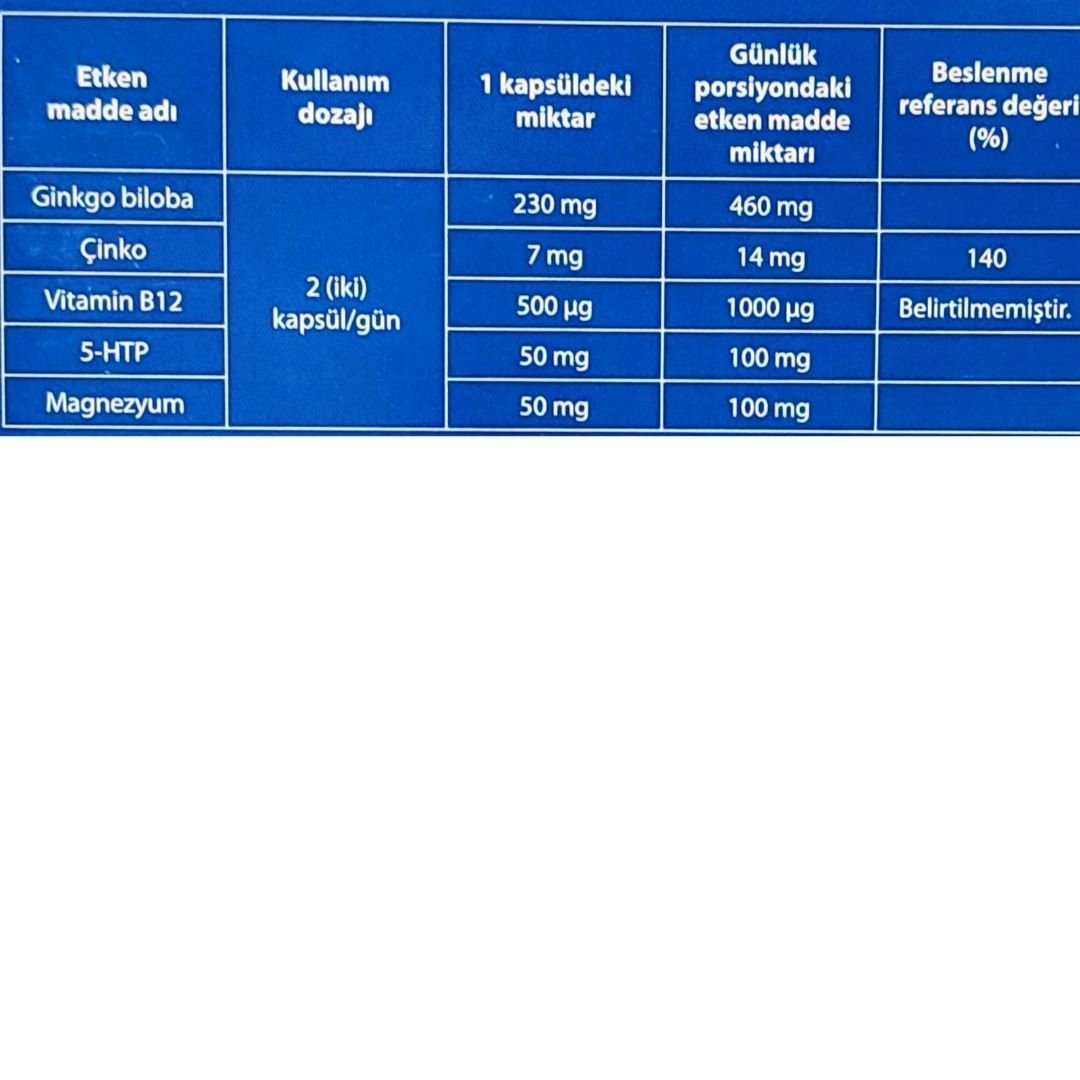 | Etken madde adı | Kullanım dozajı | 1 kapsüldeki miktar | Günlük porsiyondaki etken madde miktarı | Beslenme referans değeri (%) |
|---|---|---|---|---|
| Ginkgo biloba | 2 (iki) kapsül/gün | 230 mg | 460 mg | |
| Çinko | | 7 mg | 14 mg | 140 |
| Vitamin B12 | | 500 µg | 1000 µg | Belirtilmemiştir. |
| 5-HTP | | 50 mg | 100 mg | |
| Magnezyum | | 50 mg | 100 mg | |